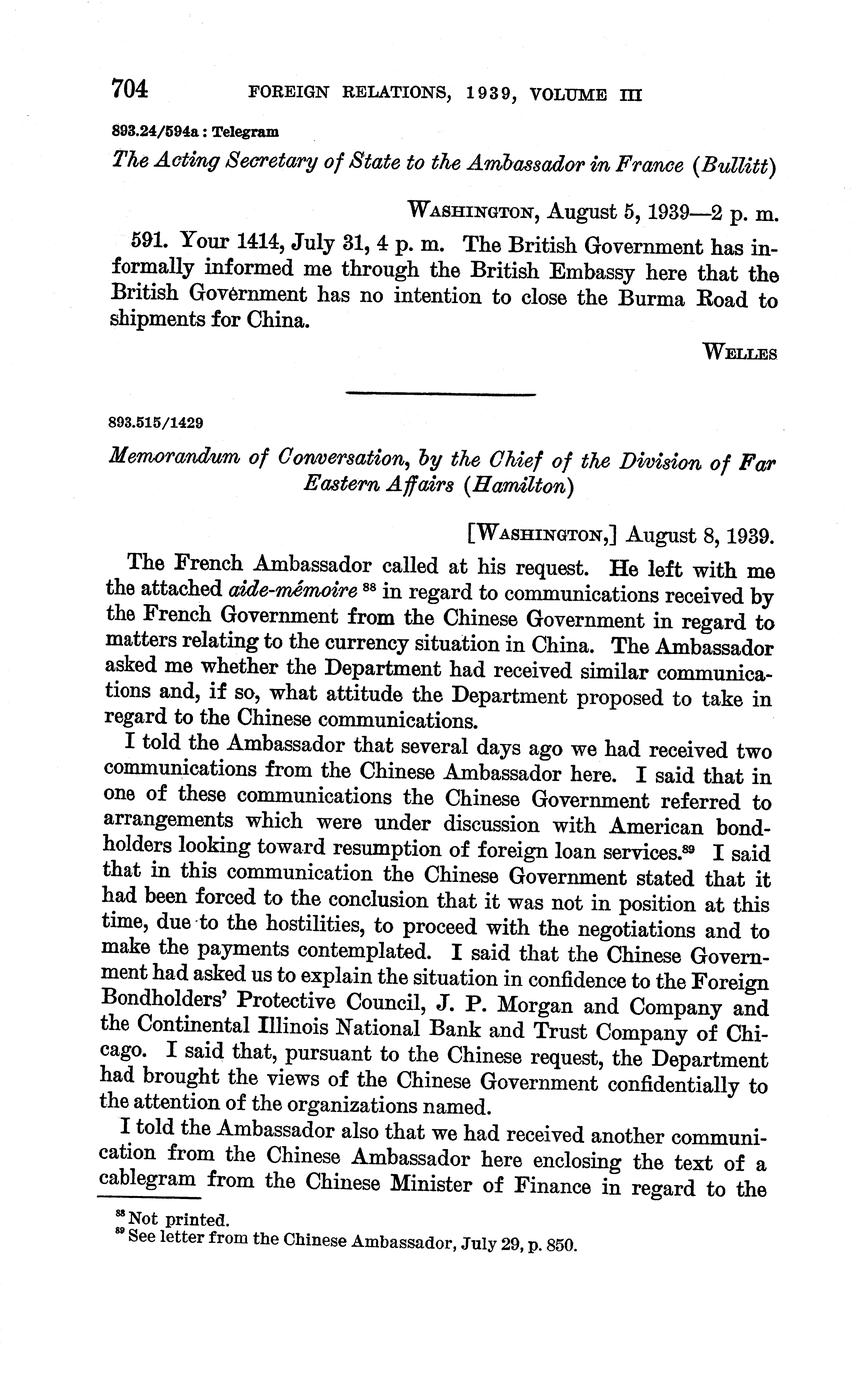 704 FOREIGN RELATIONS, 1939, VOLUME III

893.24/594a : Telegram

The Acting Secretary of State to the Ambassador in France (Bullitt)

WASHINGTON, August 5, 1939—2 p. m.

591. Your 1414, July 31, 4 p. m. The British Government has informally informed me through the British Embassy here that the British Government has no intention to close the Burma Road to shipments for China.

WELLES

893.515/1429

Memorandum of Conversation, by the Chief of the Division of Far Eastern Affairs (Hamilton)

[WASHINGTON,] August 8, 1939.

The French Ambassador called at his request. He left with me the attached aide-mémoire $^{88}$ in regard to communications received by the French Government from the Chinese Government in regard to matters relating to the currency situation in China. The Ambassador asked me whether the Department had received similar communications and, if so, what attitude the Department proposed to take in regard to the Chinese communications.

I told the Ambassador that several days ago we had received two communications from the Chinese Ambassador here. I said that in one of these communications the Chinese Government referred to arrangements which were under discussion with American bondholders looking toward resumption of foreign loan services.$^{89}$ I said that in this communication the Chinese Government stated that it had been forced to the conclusion that it was not in position at this time, due to the hostilities, to proceed with the negotiations and to make the payments contemplated. I said that the Chinese Government had asked us to explain the situation in confidence to the Foreign Bondholders' Protective Council, J. P. Morgan and Company and the Continental Illinois National Bank and Trust Company of Chicago. I said that, pursuant to the Chinese request, the Department had brought the views of the Chinese Government confidentially to the attention of the organizations named.

I told the Ambassador also that we had received another communication from the Chinese Ambassador here enclosing the text of a cablegram from the Chinese Minister of Finance in regard to the

$^{88}$ Not printed.
$^{89}$ See letter from the Chinese Ambassador, July 29, p. 850.